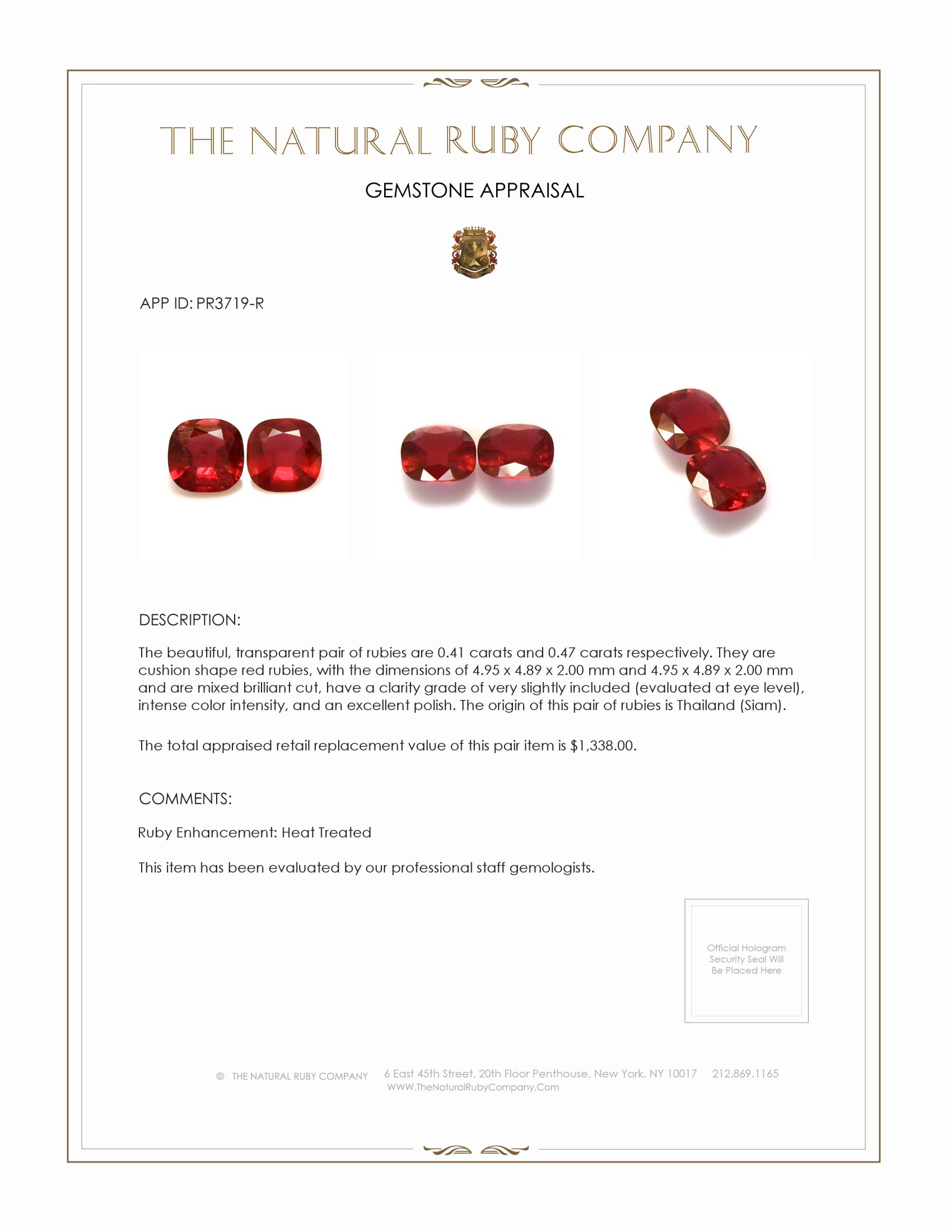 THE NATURAL RUBY COMPANY

GEMSTONE APPRAISAL

APP ID: PR3719-R

DESCRIPTION:

The beautiful, transparent pair of rubies are 0.41 carats and 0.47 carats respectively. They are cushion shape red rubies, with the dimensions of 4.95 x 4.89 x 2.00 mm and 4.95 x 4.89 x 2.00 mm and are mixed brilliant cut, have a clarity grade of very slightly included (evaluated at eye level), intense color intensity, and an excellent polish. The origin of this pair of rubies is Thailand (Siam).

The total appraised retail replacement value of this pair item is $1,338.00.

COMMENTS:

Ruby Enhancement: Heat Treated

This item has been evaluated by our professional staff gemologists.

Official Hologram Security Seal Will Be Placed Here

© THE NATURAL RUBY COMPANY 6 East 45th Street, 20th Floor Penthouse, New York, NY 10017 212.869.1165
WWW.TheNaturalRubyCompany.Com